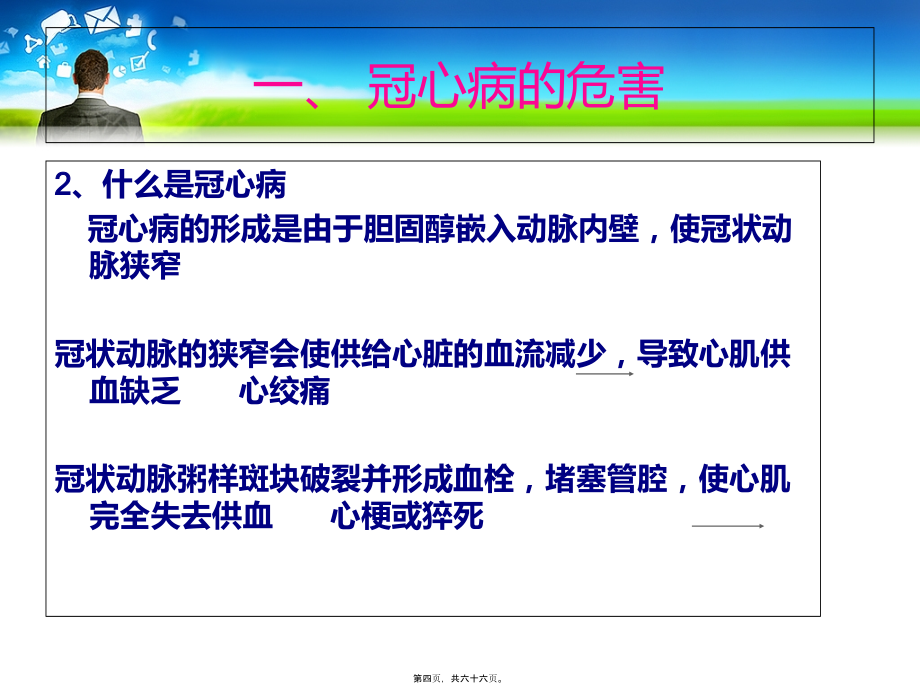 一、 冠心病的危害

2、什么是冠心病

冠心病的形成是由于胆固醇嵌入动脉内壁，使冠状动脉狭窄

冠状动脉的狭窄会使供给心脏的血流减少，导致心肌供血缺乏 心绞痛

冠状动脉粥样斑块破裂并形成血栓，堵塞管腔，使心肌完全失去供血 心梗或猝死

第四页，共六十六页。